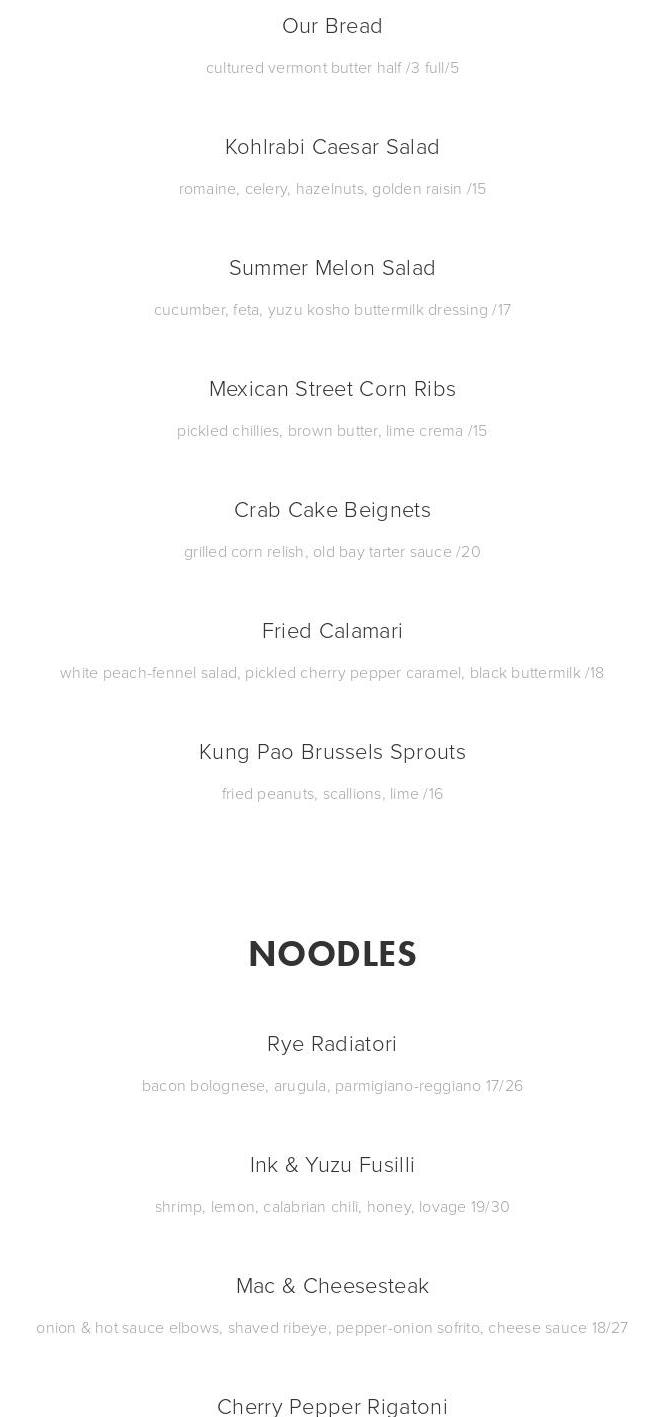 Our Bread

cultured vermont butter half /3 full/5

Kohlrabi Caesar Salad

romaine, celery, hazelnuts, golden raisin /15

Summer Melon Salad

cucumber, feta, yuzu kosho buttermilk dressing /17

Mexican Street Corn Ribs

pickled chillies, brown butter, lime crema /15

Crab Cake Beignets

grilled corn relish, old bay tarter sauce /20

Fried Calamari

white peach-fennel salad, pickled cherry pepper caramel, black buttermilk /18

Kung Pao Brussels Sprouts

fried peanuts, scallions, lime /16

NOODLES

Rye Radiatori

bacon bolognese, arugula, parmigiano-reggiano 17/26

Ink & Yuzu Fusilli

shrimp, lemon, calabrian chili, honey, lovage 19/30

Mac & Cheesesteak

onion & hot sauce elbows, shaved ribeye, pepper-onion sofrito, cheese sauce 18/27

Cherry Pepper Rigatoni